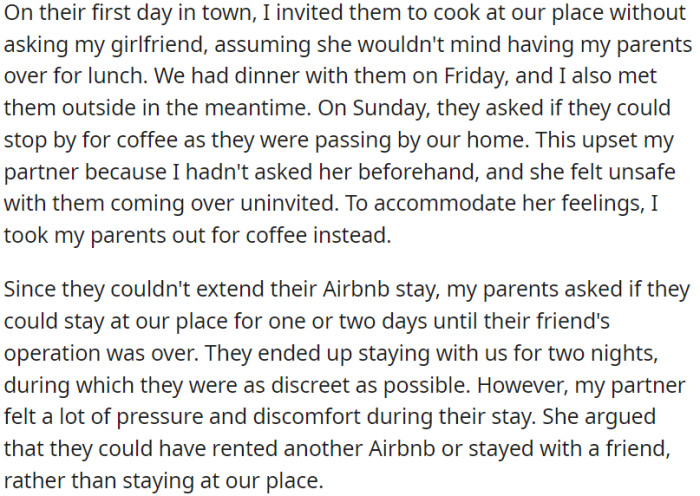 On their first day in town, I invited them to cook at our place without asking my girlfriend, assuming she wouldn't mind having my parents over for lunch. We had dinner with them on Friday, and I also met them outside in the meantime. On Sunday, they asked if they could stop by for coffee as they were passing by our home. This upset my partner because I hadn't asked her beforehand, and she felt unsafe with them coming over uninvited. To accommodate her feelings, I took my parents out for coffee instead.

Since they couldn't extend their Airbnb stay, my parents asked if they could stay at our place for one or two days until their friend's operation was over. They ended up staying with us for two nights, during which they were as discreet as possible. However, my partner felt a lot of pressure and discomfort during their stay. She argued that they could have rented another Airbnb or stayed with a friend, rather than staying at our place.